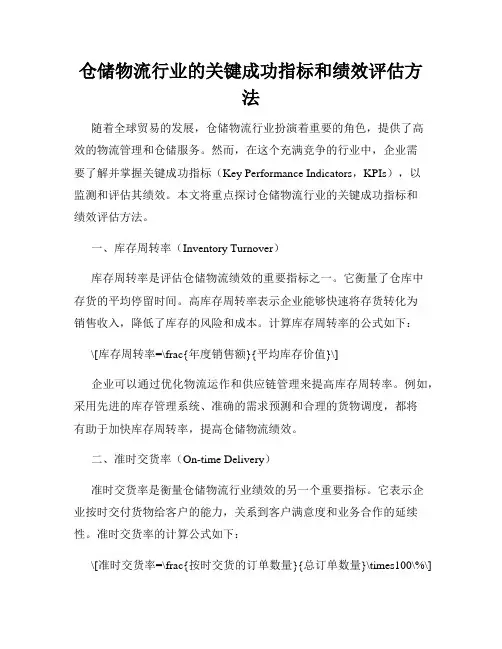 仓储物流行业的关键成功指标和绩效评估方法

随着全球贸易的发展，仓储物流行业扮演着重要的角色，提供了高效的物流管理和仓储服务。然而，在这个充满竞争的行业中，企业需要了解并掌握关键成功指标（Key Performance Indicators，KPIs），以监测和评估其绩效。本文将重点探讨仓储物流行业的关键成功指标和绩效评估方法。

一、库存周转率（Inventory Turnover）

库存周转率是评估仓储物流绩效的重要指标之一。它衡量了仓库中存货的平均停留时间。高库存周转率表示企业能够快速将存货转化为销售收入，降低了库存的风险和成本。计算库存周转率的公式如下：

\[库存周转率=\frac{年度销售额}{平均库存价值}\]

企业可以通过优化物流运作和供应链管理来提高库存周转率。例如，采用先进的库存管理系统、准确的需求预测和合理的货物调度，都将有助于加快库存周转率，提高仓储物流绩效。

二、准时交货率（On-time Delivery）

准时交货率是衡量仓储物流行业绩效的另一个重要指标。它表示企业按时交付货物给客户的能力，关系到客户满意度和业务合作的延续性。准时交货率的计算公式如下：

\[准时交货率=\frac{按时交货的订单数量}{总订单数量}\times100\%\]